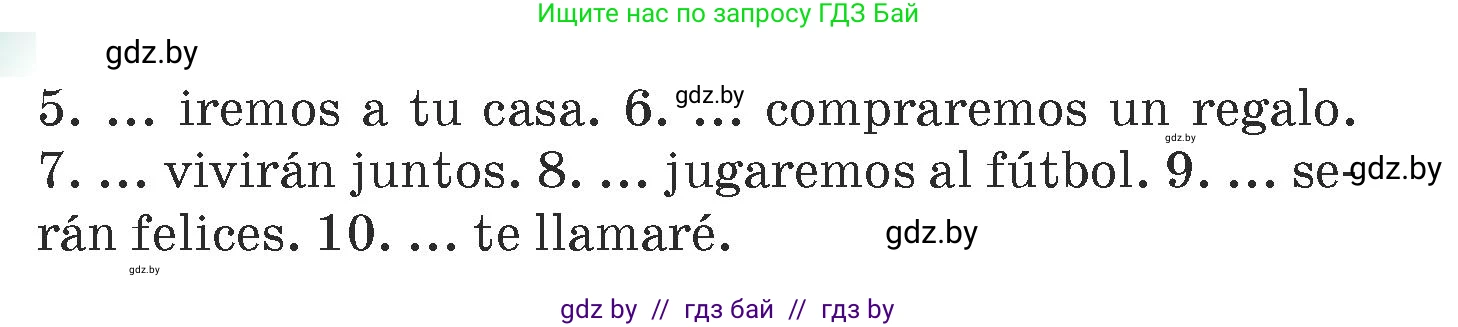 Ищите нас по запросу ГДЗ Бай

gdz.by

5. ... iremos a tu casa. 6. ... compraremos un regalo. 7. ... vivirán juntos. 8. ... jugaremos al fútbol. 9. ... serán felices. 10. ... te llamaré.

gdz.by gdz.by gdz.by gdz.by gdz.by

gdz by // гдз бай // гдз by